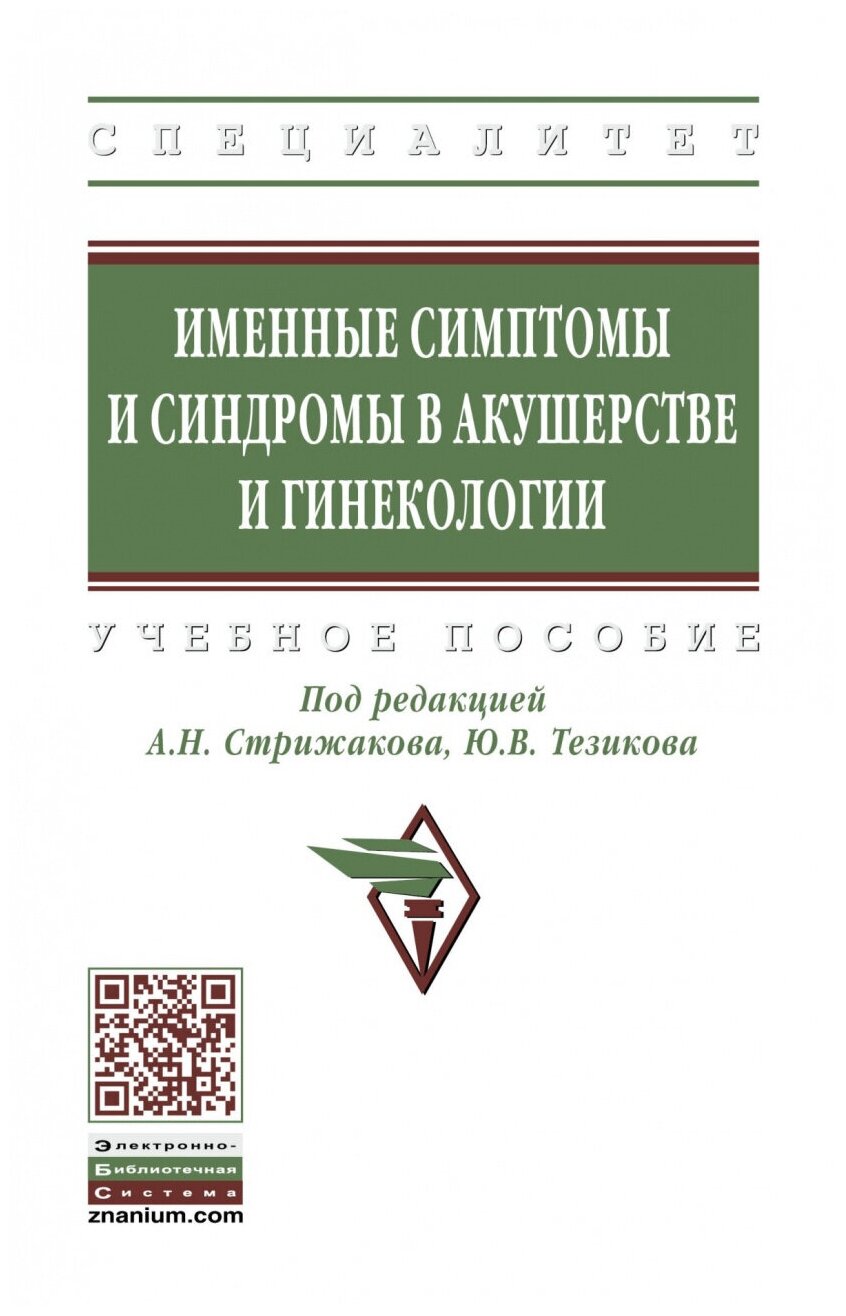 СПЕЦИАЛИТЕТ

ИМЕННЫЕ СИМПТОМЫ И СИНДРОМЫ В АКУШЕРСТВЕ И ГИНЕКОЛОГИИ

УЧЕБНОЕ ПОСОБИЕ

Под редакцией
А.Н. Стрижакова, Ю.В. Тезикова

Электронно-
Библиотечная
Система
znanium.com